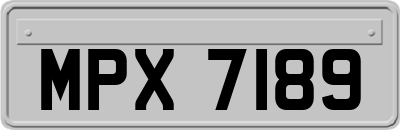 MPX 7189